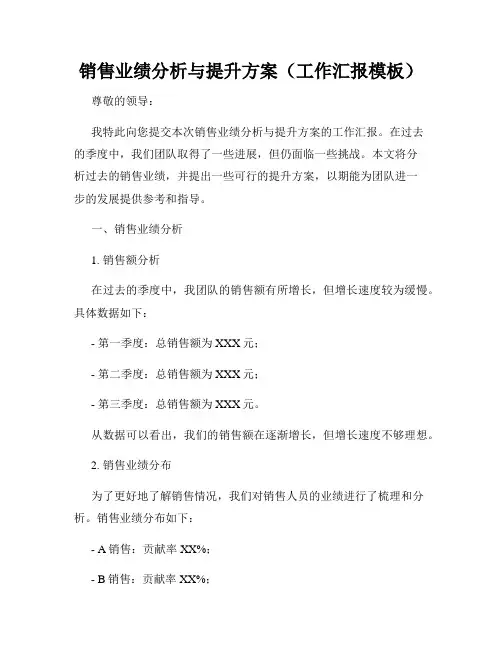 销售业绩分析与提升方案（工作汇报模板）

尊敬的领导：

我特此向您提交本次销售业绩分析与提升方案的工作汇报。在过去的季度中，我们团队取得了一些进展，但仍面临一些挑战。本文将分析过去的销售业绩，并提出一些可行的提升方案，以期能为团队进一步的发展提供参考和指导。

一、销售业绩分析

1. 销售额分析

在过去的季度中，我团队的销售额有所增长，但增长速度较为缓慢。具体数据如下：

- 第一季度：总销售额为 XXX 元；

- 第二季度：总销售额为 XXX 元；

- 第三季度：总销售额为 XXX 元。

从数据可以看出，我们的销售额在逐渐增长，但增长速度不够理想。

2. 销售业绩分布

为了更好地了解销售情况，我们对销售人员的业绩进行了梳理和分析。销售业绩分布如下：

- A 销售：贡献率 XX%；

- B 销售：贡献率 XX%；